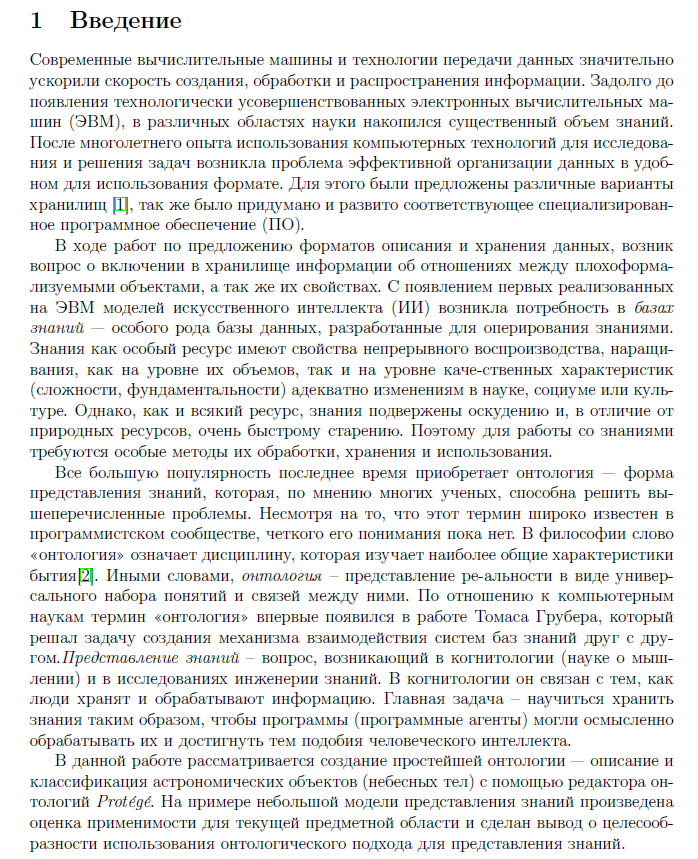 1 Введение

Современные вычислительные машины и технологии передачи данных значительно ускорили скорость создания, обработки и распространения информации. Задолго до появления технологически усовершенствованных электронных вычислительных машин (ЭВМ), в различных областях науки накопился существенный объем знаний. После многолетнего опыта использования компьютерных технологий для исследования и решения задач возникла проблема эффективной организации данных в удобном для использования формате. Для этого были предложены различные варианты хранилищ [1], так же было придумано и развито соответствующее специализированное программное обеспечение (ПО).

В ходе работ по предложению форматов описания и хранения данных, возник вопрос о включении в хранилище информации об отношениях между плохоформализуемыми объектами, а так же их свойствах. С появлением первых реализованных на ЭВМ моделей искусственного интеллекта (ИИ) возникла потребность в базах знаний — особого рода базы данных, разработанные для оперирования знаниями. Знания как особый ресурс имеют свойства непрерывного воспроизводства, наращивания, как на уровне их объемов, так и на уровне каче-ственных характеристик (сложности, фундаментальности) адекватно изменениям в науке, социуме или культуре. Однако, как и всякий ресурс, знания подвержены оскудению и, в отличие от природных ресурсов, очень быстрому старению. Поэтому для работы со знаниями требуются особые методы их обработки, хранения и использования.

Все большую популярность последнее время приобретает онтология — форма представления знаний, которая, по мнению многих ученых, способна решить вышеперечисленные проблемы. Несмотря на то, что этот термин широко известен в программистском сообществе, четкого его понимания пока нет. В философии слово «онтология» означает дисциплину, которая изучает наиболее общие характеристики бытия[2]. Иными словами, онтология – представление ре-альности в виде универсального набора понятий и связей между ними. По отношению к компьютерным наукам термин «онтология» впервые появился в работе Томаса Грубера, который решал задачу создания механизма взаимодействия систем баз знаний друг с другом.Представление знаний – вопрос, возникающий в когнитологии (науке о мышлении) и в исследованиях инженерии знаний. В когнитологии он связан с тем, как люди хранят и обрабатывают информацию. Главная задача – научиться хранить знания таким образом, чтобы программы (программные агенты) могли осмысленно обрабатывать их и достигнуть тем подобия человеческого интеллекта.

В данной работе рассматривается создание простейшей онтологии — описание и классификация астрономических объектов (небесных тел) с помощью редактора онтологий Protégé. На примере небольшой модели представления знаний произведена оценка применимости для текущей предметной области и сделан вывод о целесообразности использования онтологического подхода для представления знаний.